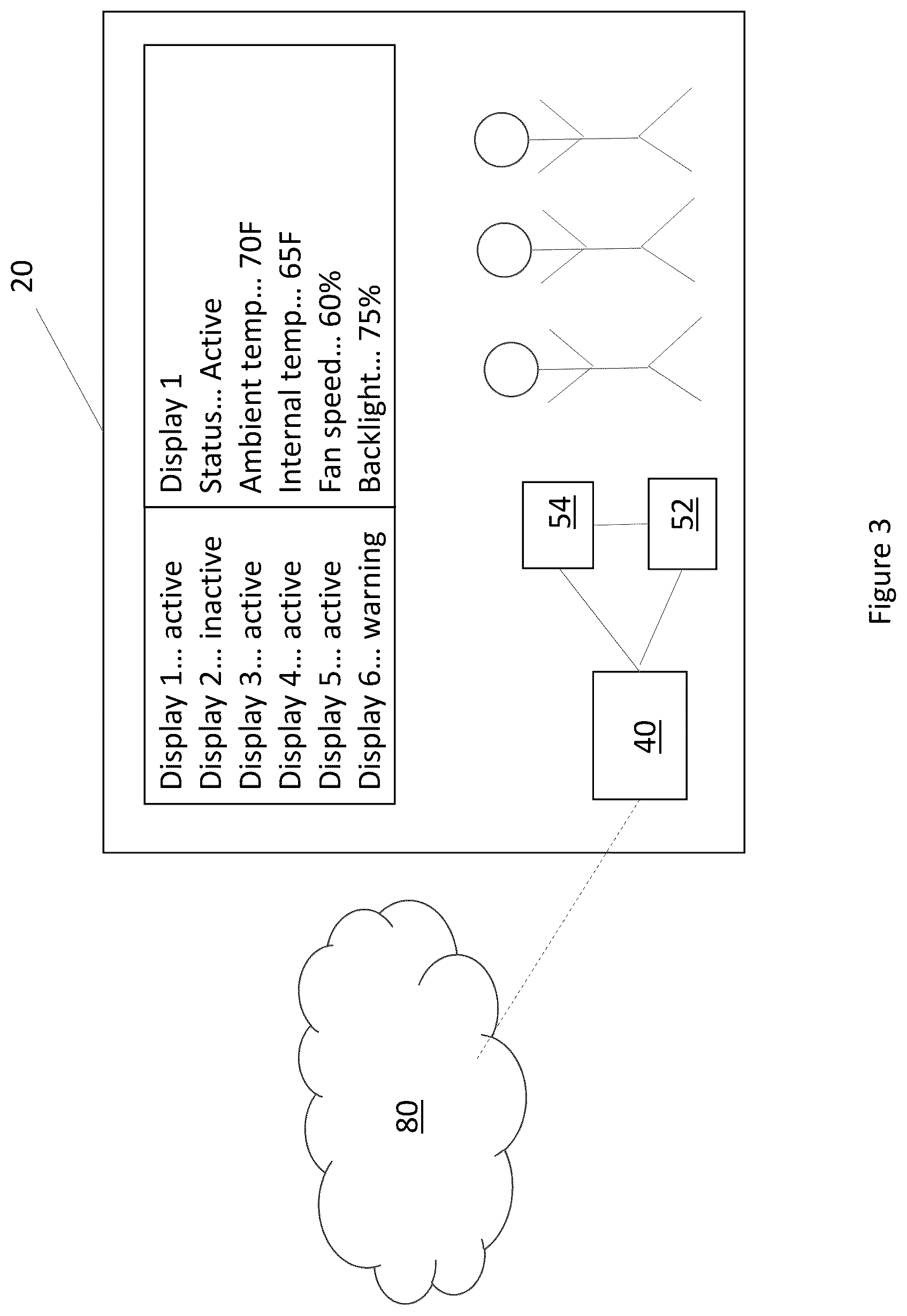 20

Display 1... active
Display 2... inactive
Display 3... active
Display 4... active
Display 5... active
Display 6... warning

Display 1
Status... Active
Ambient temp... 70F
Internal temp... 65F
Fan speed... 60%
Backlight... 75%

54

52

40

80

Figure 3